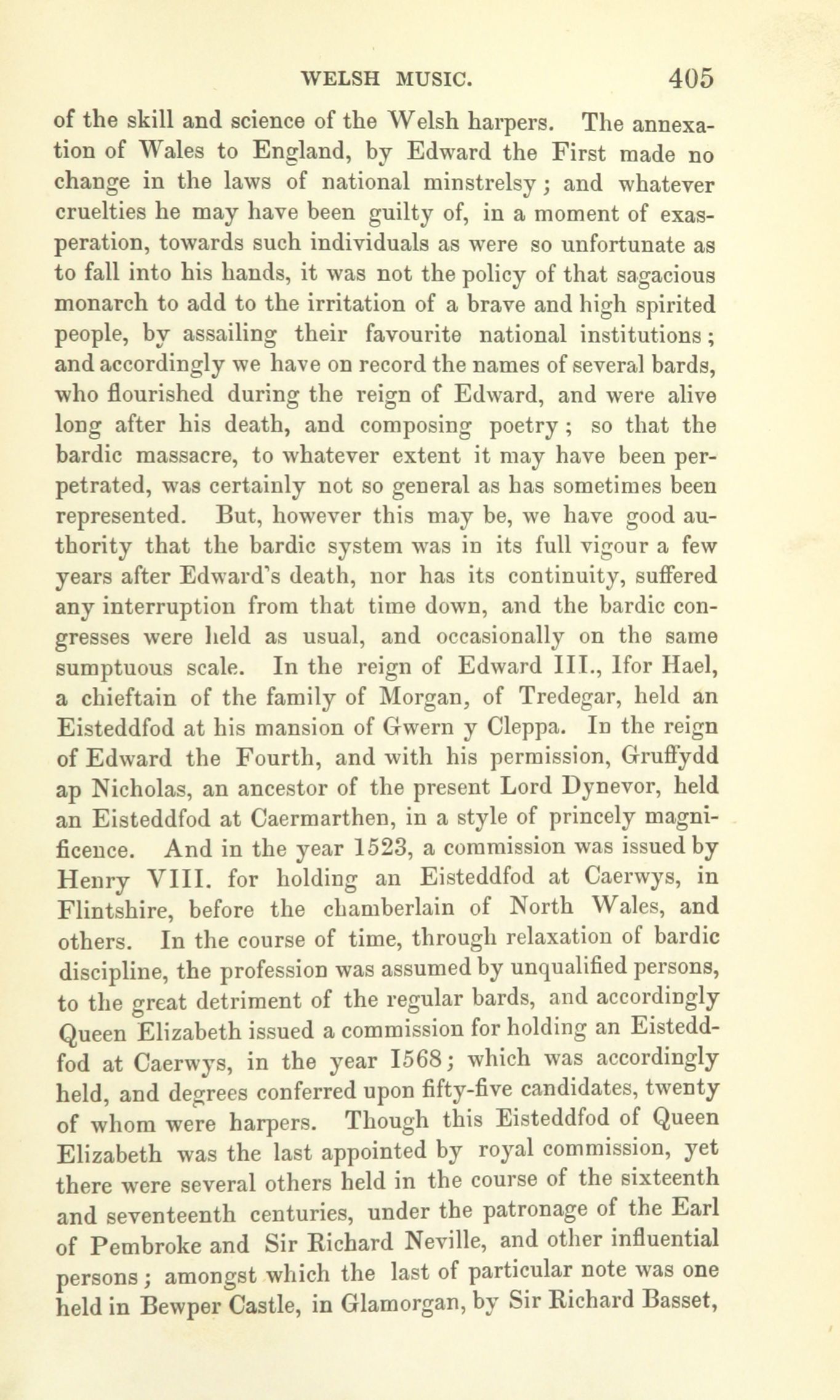 WELSH MUSIC. 405

of the skill and science of the Welsh harpers. The annexation of Wales to England, by Edward the First made no change in the laws of national minstrelsy; and whatever cruelties he may have been guilty of, in a moment of exasperation, towards such individuals as were so unfortunate as to fall into his hands, it was not the policy of that sagacious monarch to add to the irritation of a brave and high spirited people, by assailing their favourite national institutions; and accordingly we have on record the names of several bards, who flourished during the reign of Edward, and were alive long after his death, and composing poetry; so that the bardic massacre, to whatever extent it may have been perpetrated, was certainly not so general as has sometimes been represented. But, however this may be, we have good authority that the bardic system was in its full vigour a few years after Edward's death, nor has its continuity, suffered any interruption from that time down, and the bardic congresses were held as usual, and occasionally on the same sumptuous scale. In the reign of Edward III., Ifor Hael, a chieftain of the family of Morgan, of Tredegar, held an Eisteddfod at his mansion of Gwern y Cleppa. In the reign of Edward the Fourth, and with his permission, Gruffydd ap Nicholas, an ancestor of the present Lord Dynevor, held an Eisteddfod at Caermarthen, in a style of princely magnificence. And in the year 1523, a commission was issued by Henry VIII. for holding an Eisteddfod at Caerwys, in Flintshire, before the chamberlain of North Wales, and others. In the course of time, through relaxation of bardic discipline, the profession was assumed by unqualified persons, to the great detriment of the regular bards, and accordingly Queen Elizabeth issued a commission for holding an Eisteddfod at Caerwys, in the year 1568; which was accordingly held, and degrees conferred upon fifty-five candidates, twenty of whom were harpers. Though this Eisteddfod of Queen Elizabeth was the last appointed by royal commission, yet there were several others held in the course of the sixteenth and seventeenth centuries, under the patronage of the Earl of Pembroke and Sir Richard Neville, and other influential persons; amongst which the last of particular note was one held in Bewper Castle, in Glamorgan, by Sir Richard Basset,